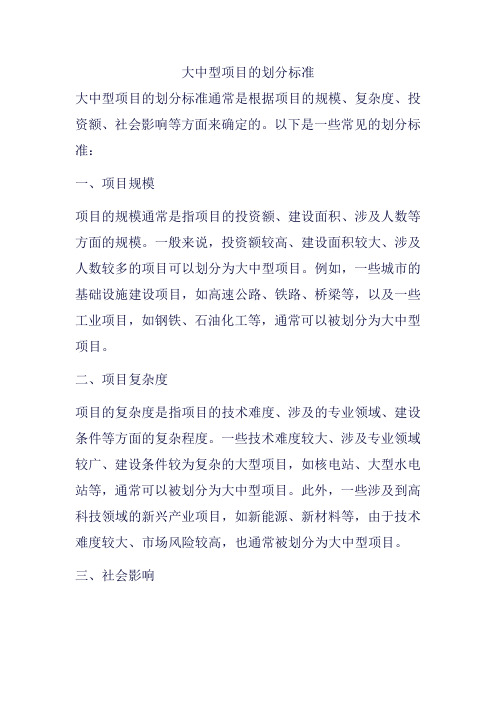 大中型项目的划分标准

大中型项目的划分标准通常是根据项目的规模、复杂度、投资额、社会影响等方面来确定的。以下是一些常见的划分标准：

一、项目规模

项目的规模通常是指项目的投资额、建设面积、涉及人数等方面的规模。一般来说，投资额较高、建设面积较大、涉及人数较多的项目可以划分为大中型项目。例如，一些城市的基础设施建设项目，如高速公路、铁路、桥梁等，以及一些工业项目，如钢铁、石油化工等，通常可以被划分为大中型项目。

二、项目复杂度

项目的复杂度是指项目的技术难度、涉及的专业领域、建设条件等方面的复杂程度。一些技术难度较大、涉及专业领域较广、建设条件较为复杂的大型项目，如核电站、大型水电站等，通常可以被划分为大中型项目。此外，一些涉及到高科技领域的新兴产业项目，如新能源、新材料等，由于技术难度较大、市场风险较高，也通常被划分为大中型项目。

三、社会影响